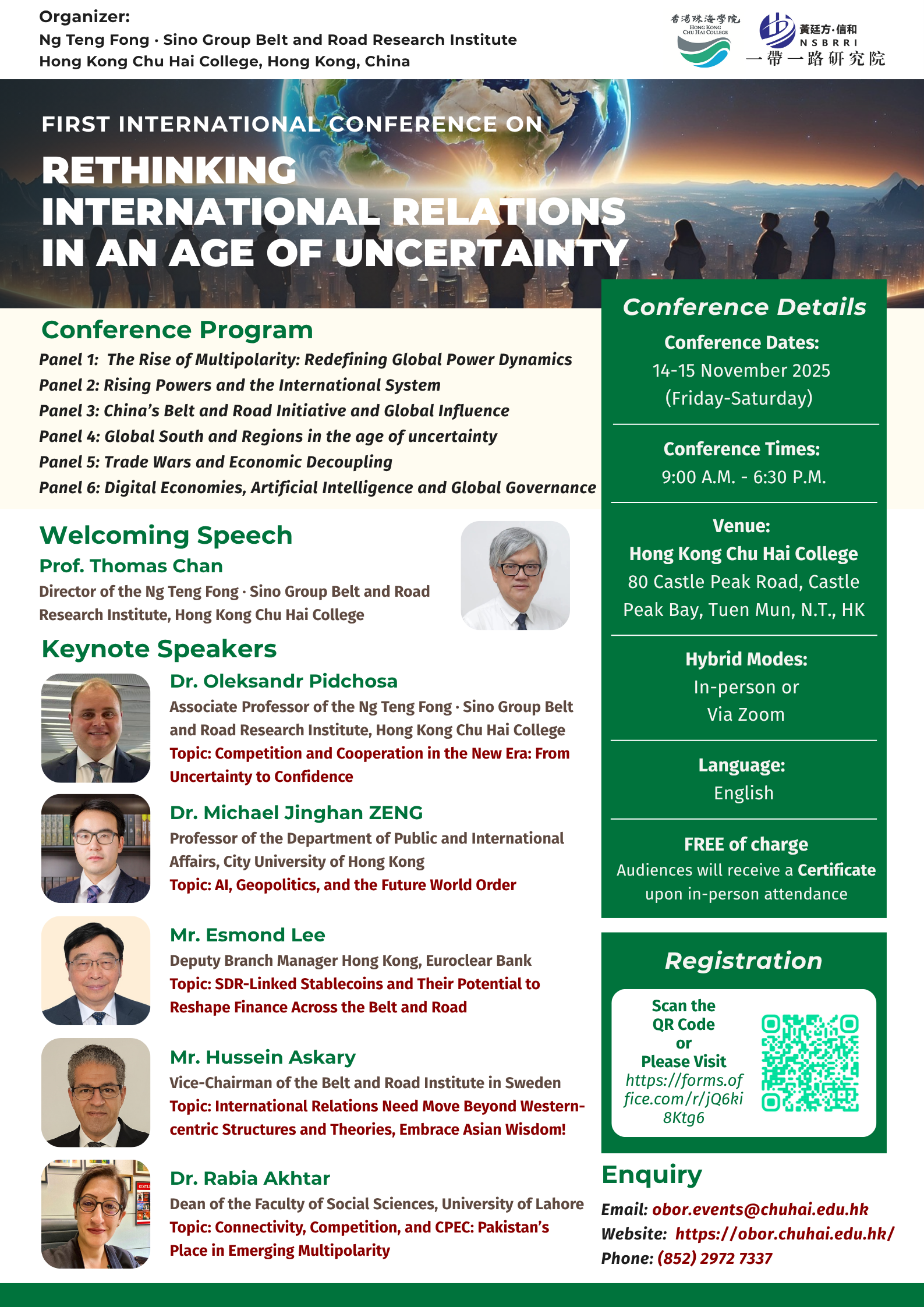 Organizer:
Ng Teng Fong · Sino Group Belt and Road Research Institute
Hong Kong Chu Hai College, Hong Kong, China

香港珠海學院
HONG KONG CHU HAI COLLEGE

黃廷方·信和
NSBRRI
一帶一路研究院

FIRST INTERNATIONAL CONFERENCE ON
RETHINKING
INTERNATIONAL RELATIONS
IN AN AGE OF UNCERTAINTY

Conference Program
Panel 1: The Rise of Multipolarity: Redefining Global Power Dynamics
Panel 2: Rising Powers and the International System
Panel 3: China's Belt and Road Initiative and Global Influence
Panel 4: Global South and Regions in the age of uncertainty
Panel 5: Trade Wars and Economic Decoupling
Panel 6: Digital Economies, Artificial Intelligence and Global Governance

Welcoming Speech
Prof. Thomas Chan
Director of the Ng Teng Fong · Sino Group Belt and Road Research Institute, Hong Kong Chu Hai College

Keynote Speakers
Dr. Oleksandr Pidchosa
Associate Professor of the Ng Teng Fong · Sino Group Belt and Road Research Institute, Hong Kong Chu Hai College
Topic: Competition and Cooperation in the New Era: From Uncertainty to Confidence

Dr. Michael Jinghan ZENG
Professor of the Department of Public and International Affairs, City University of Hong Kong
Topic: AI, Geopolitics, and the Future World Order

Mr. Esmond Lee
Deputy Branch Manager Hong Kong, Euroclear Bank
Topic: SDR-Linked Stablecoins and Their Potential to Reshape Finance Across the Belt and Road

Mr. Hussein Askary
Vice-Chairman of the Belt and Road Institute in Sweden
Topic: International Relations Need Move Beyond Western-centric Structures and Theories, Embrace Asian Wisdom!

Dr. Rabia Akhtar
Dean of the Faculty of Social Sciences, University of Lahore
Topic: Connectivity, Competition, and CPEC: Pakistan's Place in Emerging Multipolarity

Conference Details
Conference Dates:
14-15 November 2025
(Friday-Saturday)

Conference Times:
9:00 A.M. - 6:30 P.M.

Venue:
Hong Kong Chu Hai College
80 Castle Peak Road, Castle Peak Bay, Tuen Mun, N.T., HK

Hybrid Modes:
In-person or
Via Zoom

Language:
English

FREE of charge
Audiences will receive a Certificate upon in-person attendance

Registration
Scan the
QR Code
or
Please Visit
https://forms.office.com/r/jQ6ki8Ktg6

Enquiry
Email: obor.events@chuhai.edu.hk
Website: https://obor.chuhai.edu.hk/
Phone: (852) 2972 7337